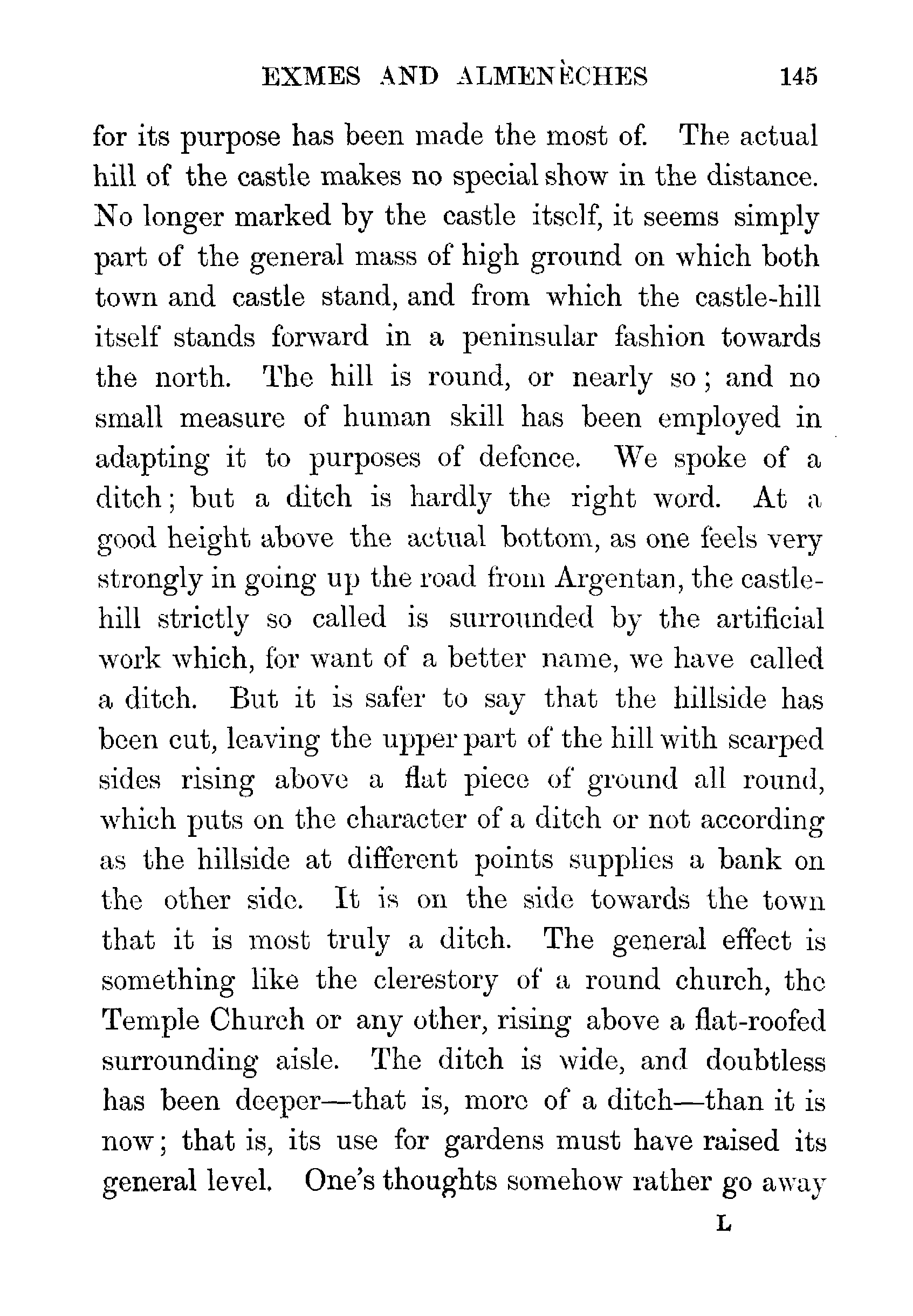 EXMES AND ALMENÈCHES 145

for its purpose has been made the most of. The actual hill of the castle makes no special show in the distance. No longer marked by the castle itself, it seems simply part of the general mass of high ground on which both town and castle stand, and from which the castle-hill itself stands forward in a peninsular fashion towards the north. The hill is round, or nearly so; and no small measure of human skill has been employed in adapting it to purposes of defence. We spoke of a ditch; but a ditch is hardly the right word. At a good height above the actual bottom, as one feels very strongly in going up the road from Argentan, the castle-hill strictly so called is surrounded by the artificial work which, for want of a better name, we have called a ditch. But it is safer to say that the hillside has been cut, leaving the upper part of the hill with scarped sides rising above a flat piece of ground all round, which puts on the character of a ditch or not according as the hillside at different points supplies a bank on the other side. It is on the side towards the town that it is most truly a ditch. The general effect is something like the clerestory of a round church, the Temple Church or any other, rising above a flat-roofed surrounding aisle. The ditch is wide, and doubtless has been deeper—that is, more of a ditch—than it is now; that is, its use for gardens must have raised its general level. One's thoughts somehow rather go away

L